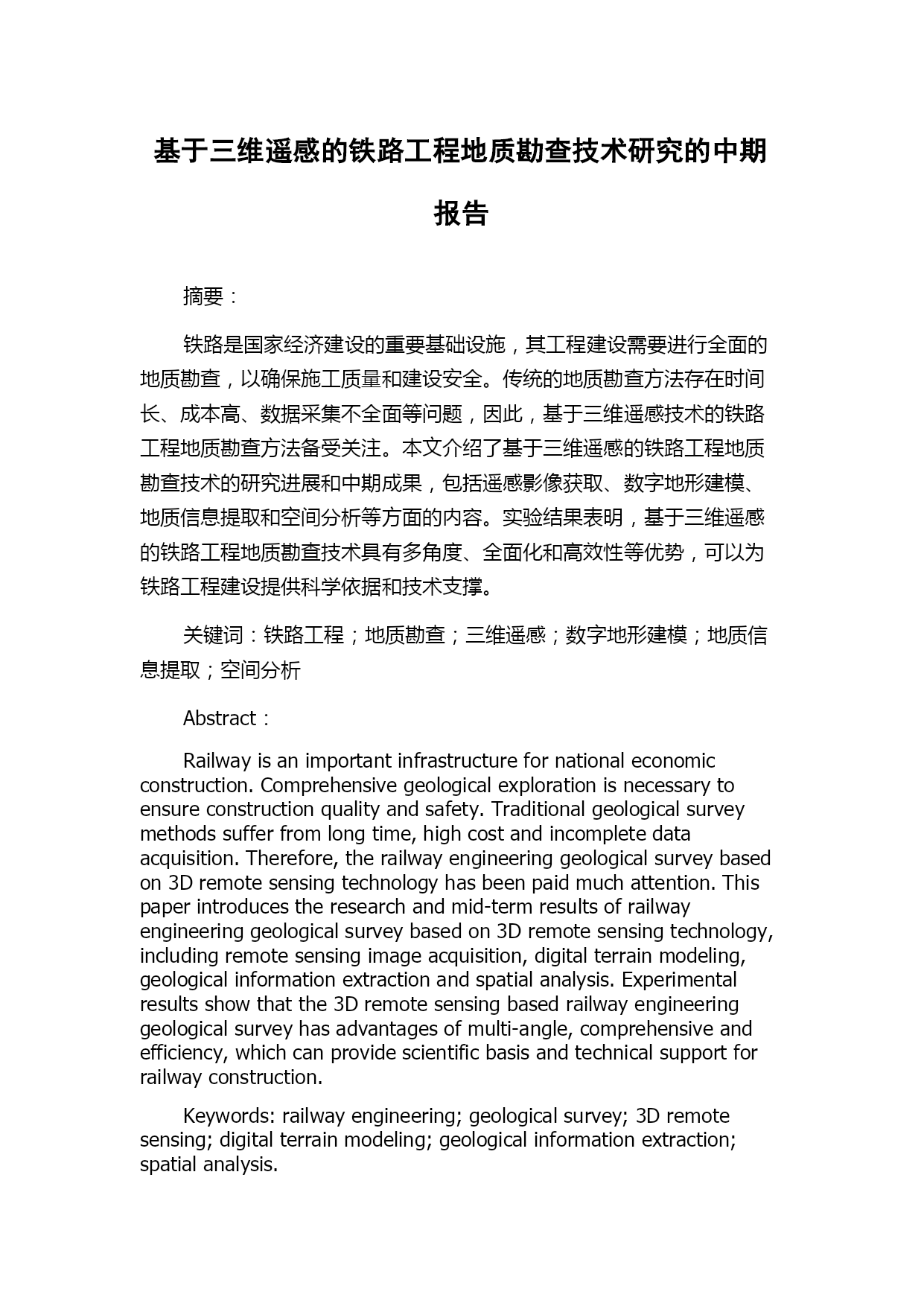 基于三维遥感的铁路工程地质勘查技术研究的中期报告

摘要：

铁路是国家经济建设的重要基础设施，其工程建设需要进行全面的地质勘查，以确保施工质量和建设安全。传统的地质勘查方法存在时间长、成本高、数据采集不全面等问题，因此，基于三维遥感技术的铁路工程地质勘查方法备受关注。本文介绍了基于三维遥感的铁路工程地质勘查技术的研究进展和中期成果，包括遥感影像获取、数字地形建模、地质信息提取和空间分析等方面的内容。实验结果表明，基于三维遥感的铁路工程地质勘查技术具有多角度、全面化和高效性等优势，可以为铁路工程建设提供科学依据和技术支撑。

关键词：铁路工程；地质勘查；三维遥感；数字地形建模；地质信息提取；空间分析

Abstract：

Railway is an important infrastructure for national economic construction. Comprehensive geological exploration is necessary to ensure construction quality and safety. Traditional geological survey methods suffer from long time, high cost and incomplete data acquisition. Therefore, the railway engineering geological survey based on 3D remote sensing technology has been paid much attention. This paper introduces the research and mid-term results of railway engineering geological survey based on 3D remote sensing technology, including remote sensing image acquisition, digital terrain modeling, geological information extraction and spatial analysis. Experimental results show that the 3D remote sensing based railway engineering geological survey has advantages of multi-angle, comprehensive and efficiency, which can provide scientific basis and technical support for railway construction.

Keywords: railway engineering; geological survey; 3D remote sensing; digital terrain modeling; geological information extraction; spatial analysis.